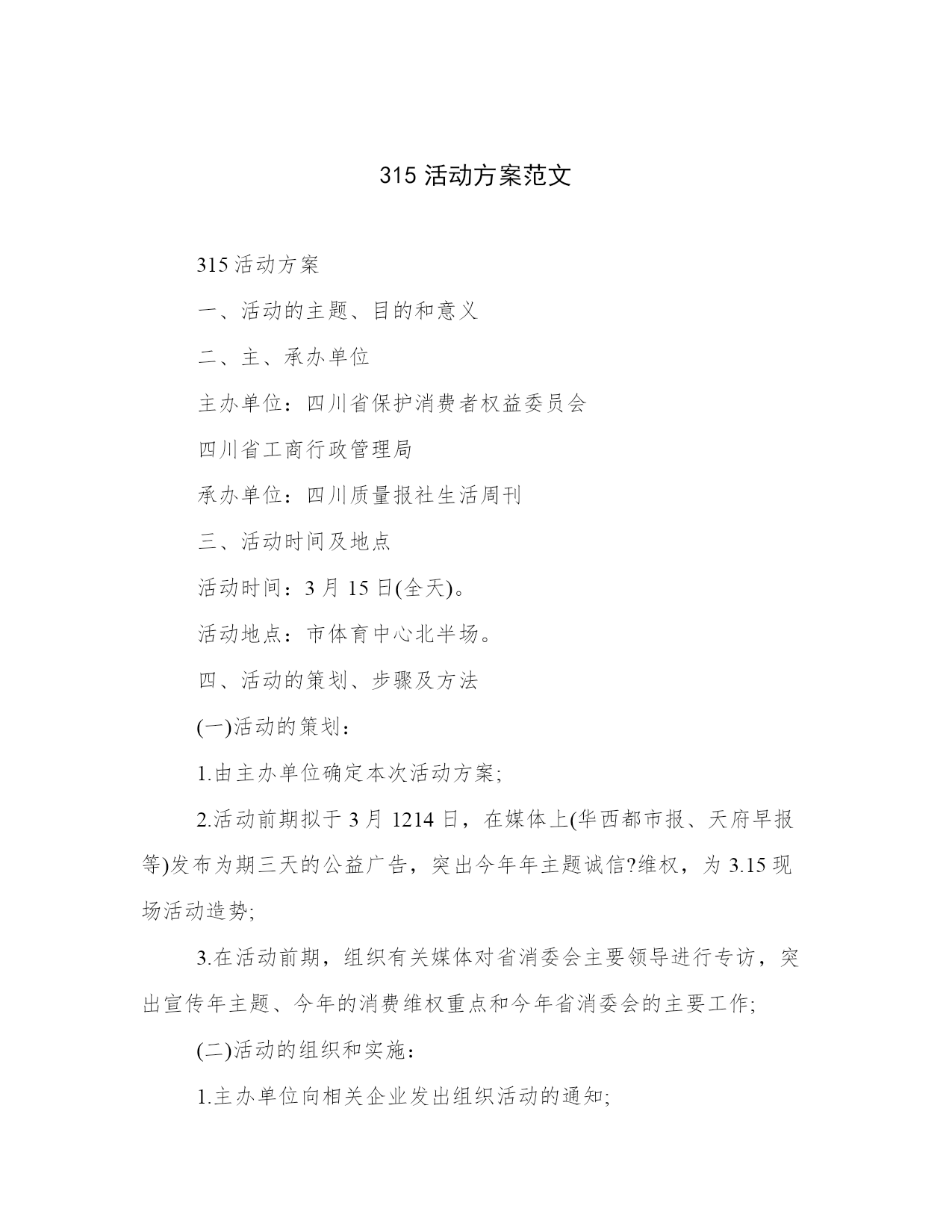 315 活动方案范文

315 活动方案

一、活动的主题、目的和意义

二、主、承办单位

主办单位：四川省保护消费者权益委员会

四川省工商行政管理局

承办单位：四川质量报社生活周刊

三、活动时间及地点

活动时间：3 月 15 日(全天)。

活动地点：市体育中心北半场。

四、活动的策划、步骤及方法

(一)活动的策划：

1.由主办单位确定本次活动方案;

2.活动前期拟于 3 月 1214 日，在媒体上(华西都市报、天府早报等)发布为期三天的公益广告，突出今年年主题诚信?维权，为 3.15 现场活动造势;

3.在活动前期，组织有关媒体对省消委会主要领导进行专访，突出宣传年主题、今年的消费维权重点和今年省消委会的主要工作;

(二)活动的组织和实施：

1.主办单位向相关企业发出组织活动的通知;